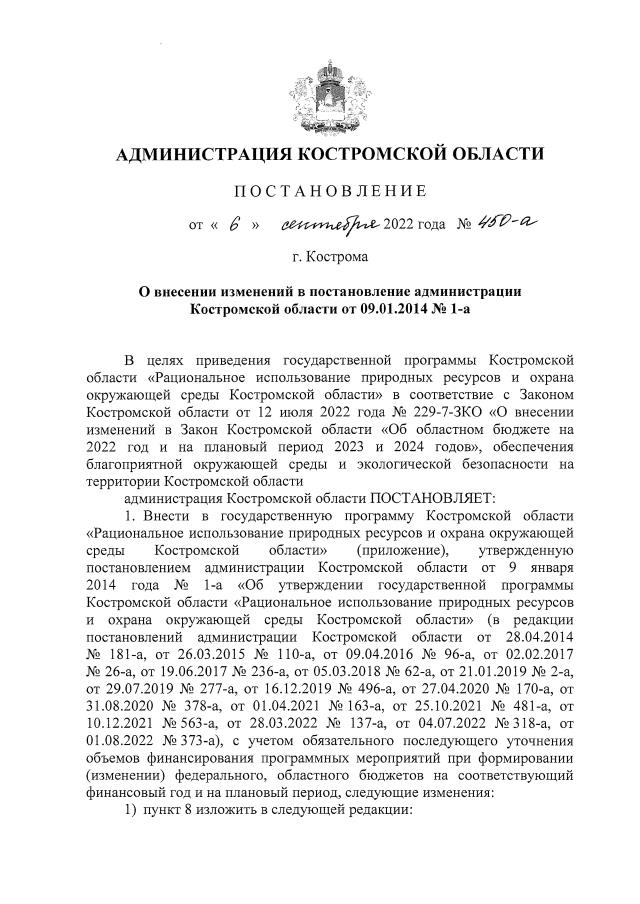 АДМИНИСТРАЦИЯ КОСТРОМСКОЙ ОБЛАСТИ

ПОСТАНОВЛЕНИЕ

от « 6 » сентября 2022 года № 450-а

г. Кострома

О внесении изменений в постановление администрации Костромской области от 09.01.2014 № 1-а

В целях приведения государственной программы Костромской области «Рациональное использование природных ресурсов и охрана окружающей среды Костромской области» в соответствие с Законом Костромской области от 12 июля 2022 года № 229-7-ЗКО «О внесении изменений в Закон Костромской области «Об областном бюджете на 2022 год и на плановый период 2023 и 2024 годов», обеспечения благоприятной окружающей среды и экологической безопасности на территории Костромской области

администрация Костромской области ПОСТАНОВЛЯЕТ:

1. Внести в государственную программу Костромской области «Рациональное использование природных ресурсов и охрана окружающей среды Костромской области» (приложение), утвержденную постановлением администрации Костромской области от 9 января 2014 года № 1-а «Об утверждении государственной программы Костромской области «Рациональное использование природных ресурсов и охрана окружающей среды Костромской области» (в редакции постановлений администрации Костромской области от 28.04.2014 № 181-а, от 26.03.2015 № 110-а, от 09.04.2016 № 96-а, от 02.02.2017 № 26-а, от 19.06.2017 № 236-а, от 05.03.2018 № 62-а, от 21.01.2019 № 2-а, от 29.07.2019 № 277-а, от 16.12.2019 № 496-а, от 27.04.2020 № 170-а, от 31.08.2020 № 378-а, от 01.04.2021 № 163-а, от 25.10.2021 № 481-а, от 10.12.2021 № 563-а, от 28.03.2022 № 137-а, от 04.07.2022 № 318-а, от 01.08.2022 № 373-а), с учетом обязательного последующего уточнения объемов финансирования программных мероприятий при формировании (изменении) федерального, областного бюджетов на соответствующий финансовый год и на плановый период, следующие изменения:

1) пункт 8 изложить в следующей редакции: